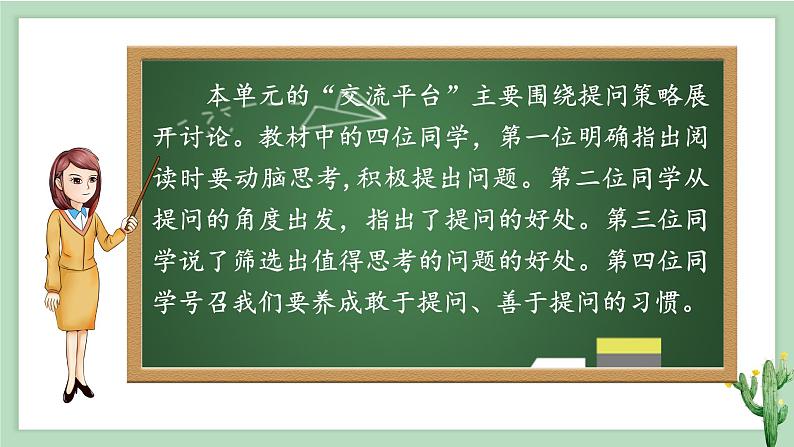 本单元的“交流平台”主要围绕提问策略展开讨论。教材中的四位同学，第一位明确指出阅读时要动脑思考，积极提出问题。第二位同学从提问的角度出发，指出了提问的好处。第三位同学说了筛选出值得思考的问题的好处。第四位同学号召我们要养成敢于提问、善于提问的习惯。